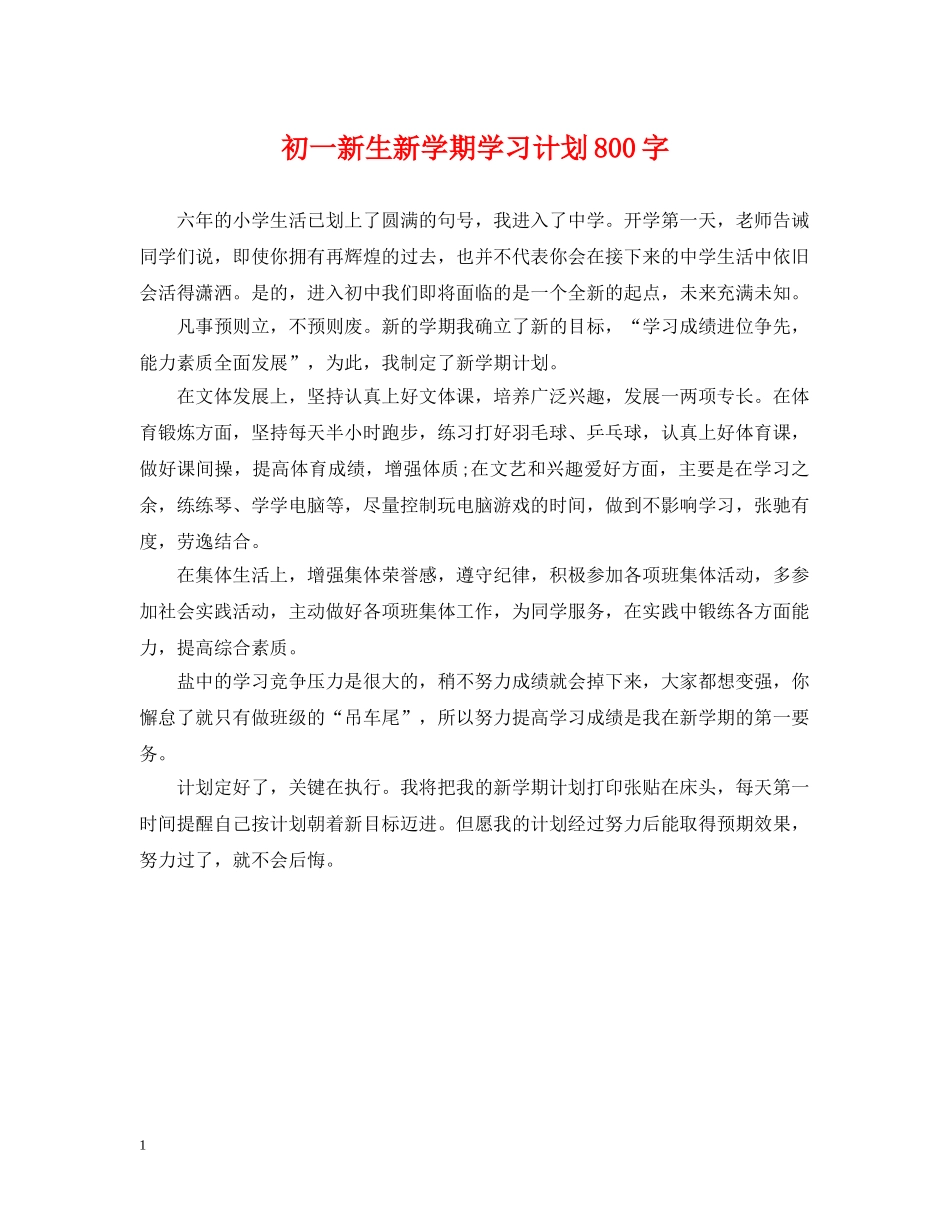 初一新生新学期学习计划800字

六年的小学生活已划上了圆满的句号，我进入了中学。开学第一天，老师告诫同学们说，即使你拥有再辉煌的过去，也并不代表你会在接下来的中学生活中依旧会活得潇洒。是的，进入初中我们即将面临的是一个全新的起点，未来充满未知。

凡事预则立，不预则废。新的学期我确立了新的目标，“学习成绩进位争先，能力素质全面发展”，为此，我制定了新学期计划。

在文体发展上，坚持认真上好文体课，培养广泛兴趣，发展一两项专长。在体育锻炼方面，坚持每天半小时跑步，练习打好羽毛球、乒乓球，认真上好体育课，做好课间操，提高体育成绩，增强体质;在文艺和兴趣爱好方面，主要是在学习之余，练练琴、学学电脑等，尽量控制玩电脑游戏的时间，做到不影响学习，张驰有度，劳逸结合。

在集体生活上，增强集体荣誉感，遵守纪律，积极参加各项班集体活动，多参加社会实践活动，主动做好各项班集体工作，为同学服务，在实践中锻练各方面能力，提高综合素质。

盐中的学习竞争压力是很大的，稍不努力成绩就会掉下来，大家都想变强，你懈怠了就只有做班级的“吊车尾”，所以努力提高学习成绩是我在新学期的第一要务。

计划定好了，关键在执行。我将把我的新学期计划打印张贴在床头，每天第一时间提醒自己按计划朝着新目标迈进。但愿我的计划经过努力后能取得预期效果，努力过了，就不会后悔。

1